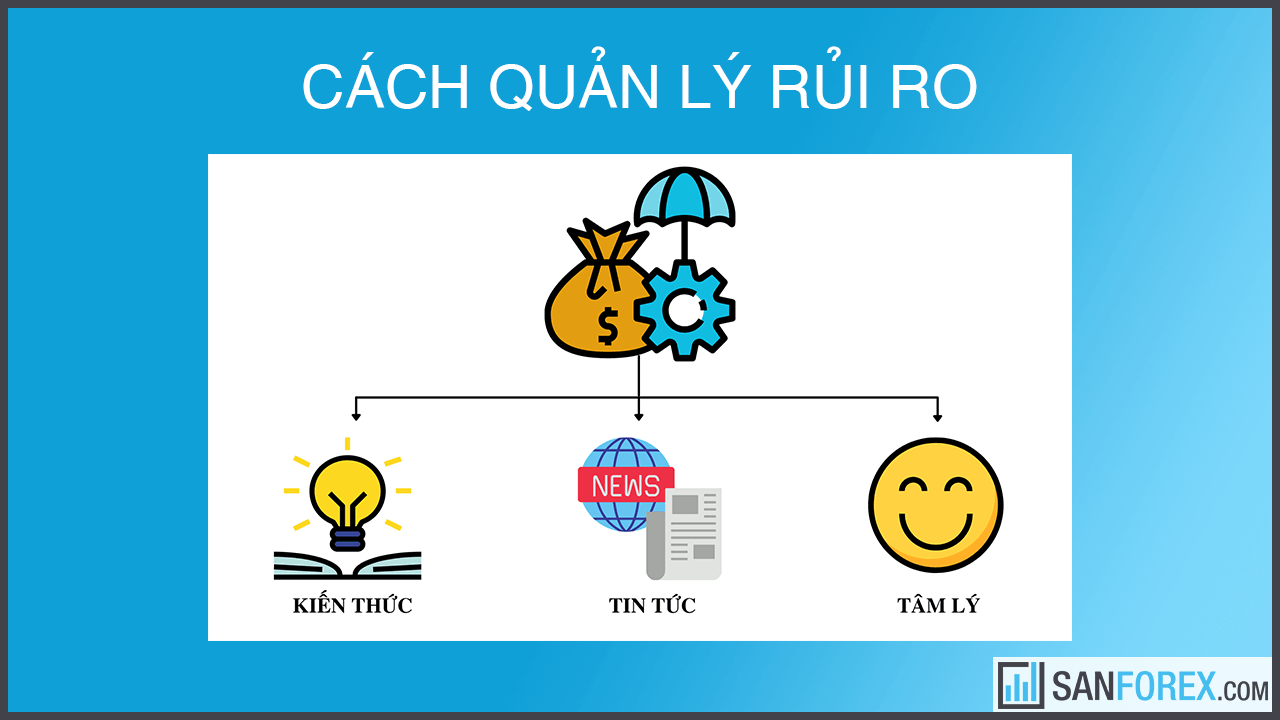 CÁCH QUẢN LÝ RỦI RO

$

NEWS

KIẾN THỨC

TIN TỨC

TÂM LÝ

SANFOREX.COM